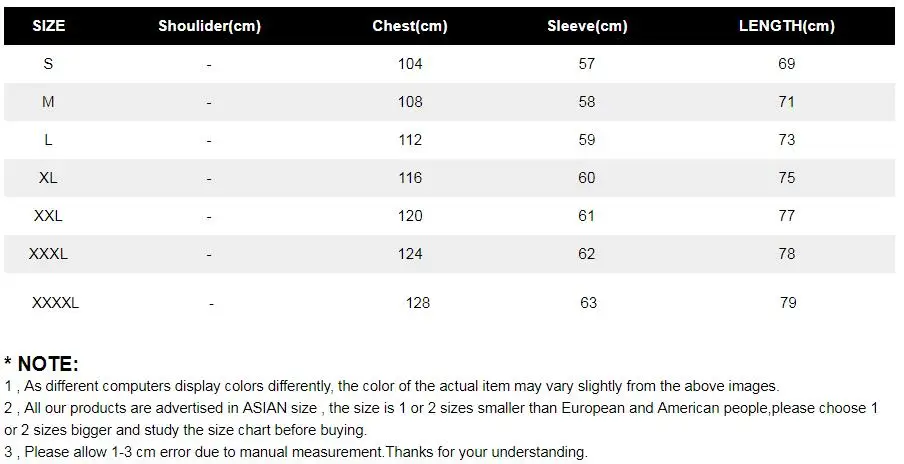 | SIZE | Shoulider(cm) | Chest(cm) | Sleeve(cm) | LENGTH(cm) |
|---|---|---|---|---|
| S | - | 104 | 57 | 69 |
| M | - | 108 | 58 | 71 |
| L | - | 112 | 59 | 73 |
| XL | - | 116 | 60 | 75 |
| XXL | - | 120 | 61 | 77 |
| XXXL | - | 124 | 62 | 78 |
| XXXXL | - | 128 | 63 | 79 |

* NOTE:
1 , As different computers display colors differently, the color of the actual item may vary slightly from the above images.
2 , All our products are advertised in ASIAN size , the size is 1 or 2 sizes smaller than European and American people,please choose 1 or 2 sizes bigger and study the size chart before buying.
3 , Please allow 1-3 cm error due to manual measurement.Thanks for your understanding.